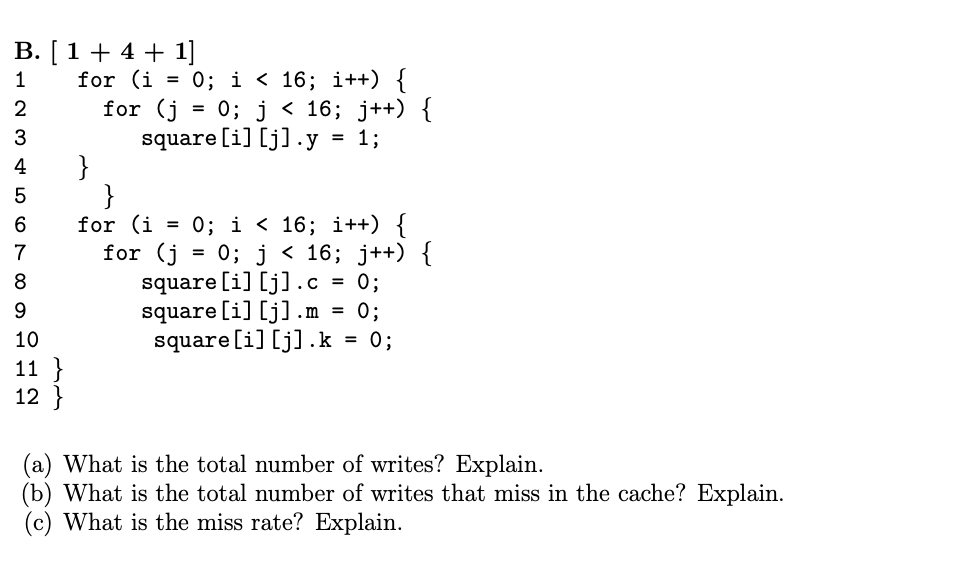 B. [ 1 + 4 + 1]
1 for (i = 0; i < 16; i++) {
2 for (j = 0; j < 16; j++) {
3 square[i][j].y = 1;
4 }
5 }
6 for (i = 0; i < 16; i++) {
7 for (j = 0; j < 16; j++) {
8 square[i][j].c = 0;
9 square[i][j].m = 0;
10 square[i][j].k = 0;
11 }
12 }

(a) What is the total number of writes? Explain.
(b) What is the total number of writes that miss in the cache? Explain.
(c) What is the miss rate? Explain.